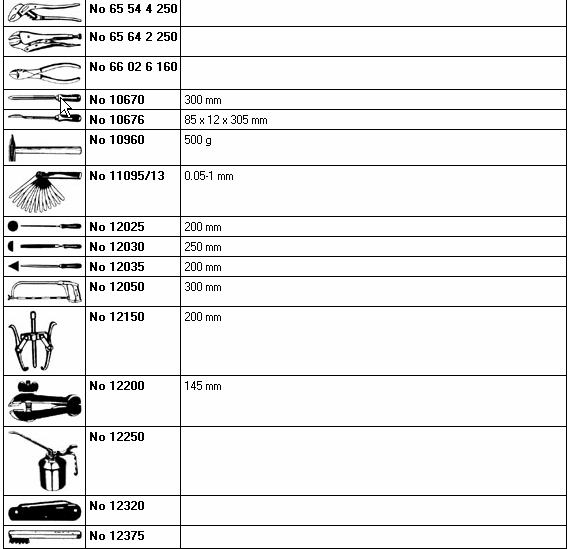 | | | |
|---|---|---|
| | No 65 54 4 250 | |
| | No 65 64 2 250 | |
| | No 66 02 6 160 | |
| | No 10670 | 300 mm |
| | No 10676 | 85 x 12 x 305 mm |
| | No 10960 | 500 g |
| | No 11095/13 | 0.05-1 mm |
| | No 12025 | 200 mm |
| | No 12030 | 250 mm |
| | No 12035 | 200 mm |
| | No 12050 | 300 mm |
| | No 12150 | 200 mm |
| | No 12200 | 145 mm |
| | No 12250 | |
| | No 12320 | |
| | No 12375 | |